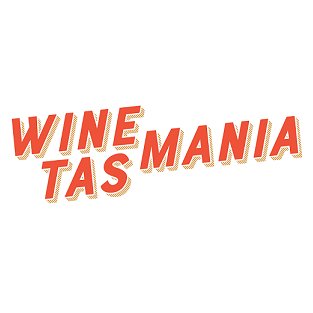 WINE
TASMANIA